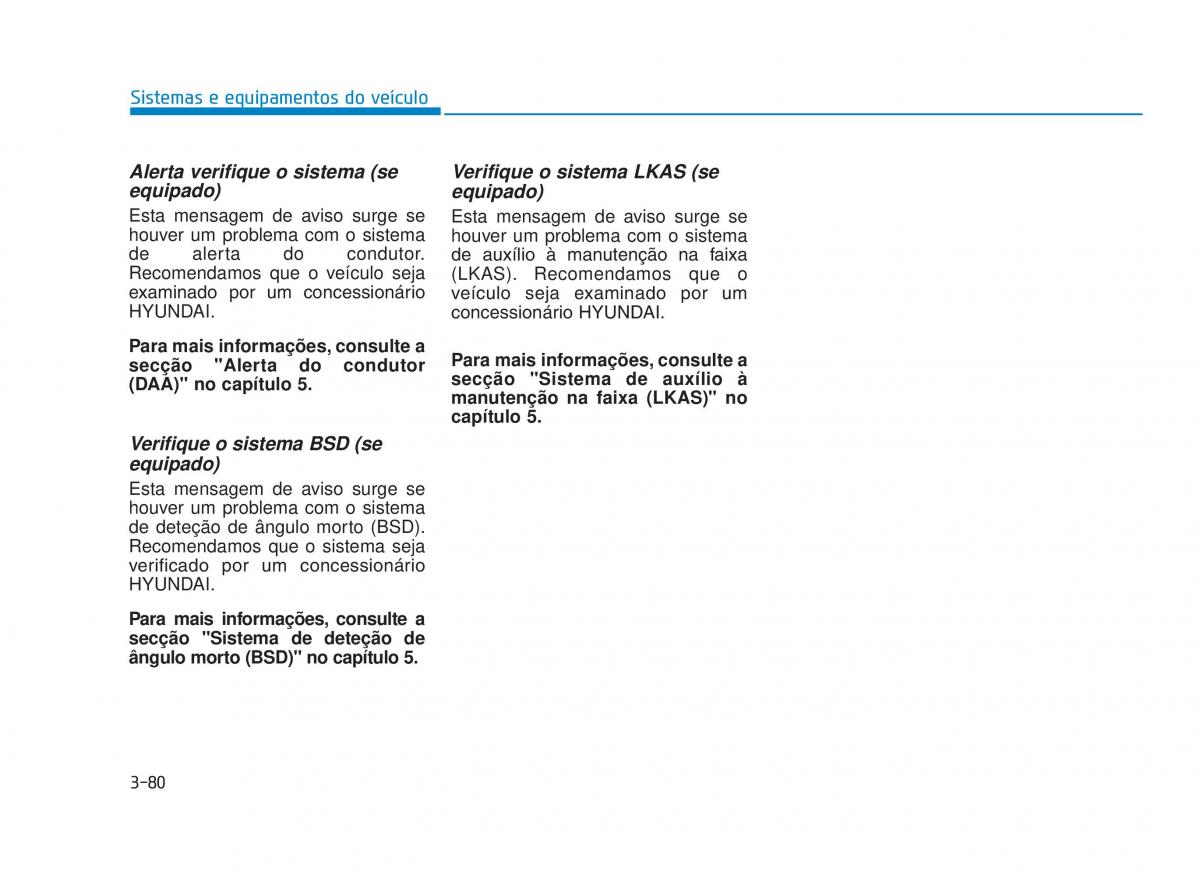 Sistemas e equipamentos do veículo

Alerta verifique o sistema (se equipado)

Esta mensagem de aviso surge se houver um problema com o sistema de alerta do condutor. Recomendamos que o veículo seja examinado por um concessionário HYUNDAI.

Para mais informações, consulte a secção "Alerta do condutor (DAA)" no capítulo 5.

Verifique o sistema BSD (se equipado)

Esta mensagem de aviso surge se houver um problema com o sistema de deteção de ângulo morto (BSD). Recomendamos que o sistema seja verificado por um concessionário HYUNDAI.

Para mais informações, consulte a secção "Sistema de deteção de ângulo morto (BSD)" no capítulo 5.

Verifique o sistema LKAS (se equipado)

Esta mensagem de aviso surge se houver um problema com o sistema de auxílio à manutenção na faixa (LKAS). Recomendamos que o veículo seja examinado por um concessionário HYUNDAI.

Para mais informações, consulte a secção "Sistema de auxílio à manutenção na faixa (LKAS)" no capítulo 5.

3-80